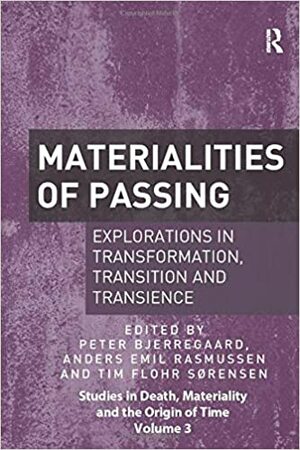 R

MATERIALITIES OF PASSING

EXPLORATIONS IN TRANSFORMATION, TRANSITION AND TRANSIENCE

EDITED BY
PETER BJERREGAARD,
ANDERS EMIL RASMUSSEN
AND TIM FLOHR SØRENSEN

Studies in Death, Materiality and the Origin of Time
Volume 3